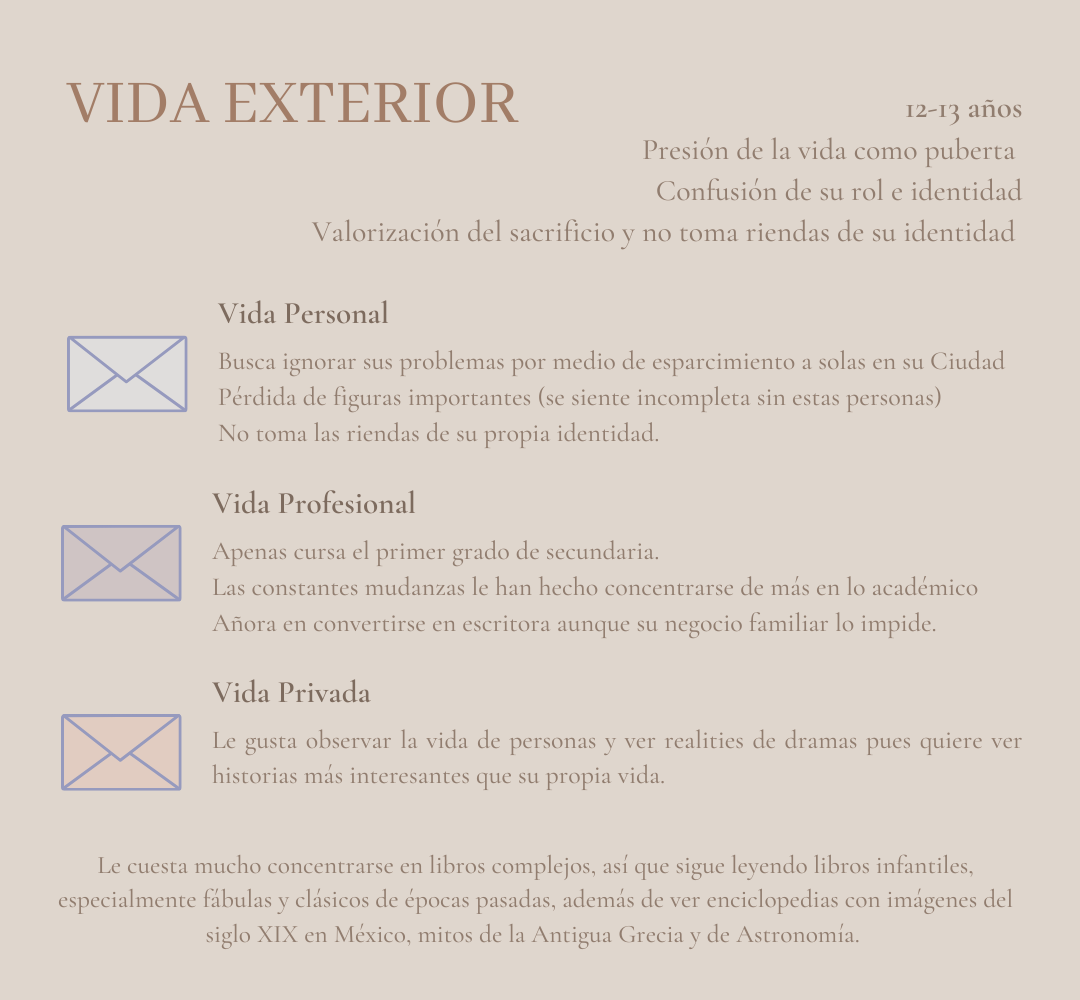 VIDA EXTERIOR

12-13 años
Presión de la vida como puberta
Confusión de su rol e identidad
Valorización del sacrificio y no toma riendas de su identidad

Vida Personal

Busca ignorar sus problemas por medio de esparcimiento a solas en su Ciudad
Pérdida de figuras importantes (se siente incompleta sin estas personas)
No toma las riendas de su propia identidad.

Vida Profesional

Apenas cursa el primer grado de secundaria.
Las constantes mudanzas le han hecho concentrarse de más en lo académico
Añora en convertirse en escritora aunque su negocio familiar lo impide.

Vida Privada

Le gusta observar la vida de personas y ver realities de dramas pues quiere ver historias más interesantes que su propia vida.

Le cuesta mucho concentrarse en libros complejos, así que sigue leyendo libros infantiles, especialmente fábulas y clásicos de épocas pasadas, además de ver enciclopedias con imágenes del siglo XIX en México, mitos de la Antigua Grecia y de Astronomía.